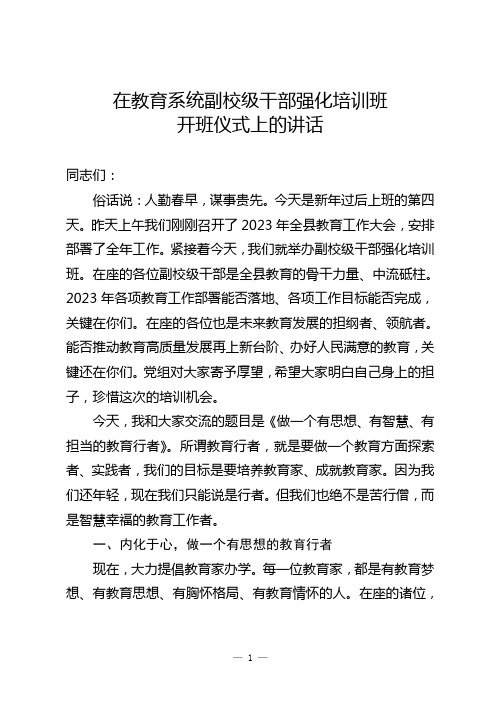 在教育系统副校级干部强化培训班
开班仪式上的讲话

同志们：

俗话说：人勤春早，谋事贵先。今天是新年过后上班的第四天。昨天上午我们刚刚召开了 2023 年全县教育工作大会，安排部署了全年工作。紧接着今天，我们就举办副校级干部强化培训班。在座的各位副校级干部是全县教育的骨干力量、中流砥柱。2023 年各项教育工作部署能否落地、各项工作目标能否完成，关键在你们。在座的各位也是未来教育发展的担纲者、领航者。能否推动教育高质量发展再上新台阶、办好人民满意的教育，关键还在你们。党组对大家寄予厚望，希望大家明白自己身上的担子，珍惜这次的培训机会。

今天，我和大家交流的题目是《做一个有思想、有智慧、有担当的教育行者》。所谓教育行者，就是要做一个教育方面探索者、实践者，我们的目标是要培养教育家、成就教育家。因为我们还年轻，现在我们只能说是行者。但我们也绝不是苦行僧，而是智慧幸福的教育工作者。

一、内化于心，做一个有思想的教育行者

现在，大力提倡教育家办学。每一位教育家，都是有教育梦想、有教育思想、有胸怀格局、有教育情怀的人。在座的诸位，

— 1 —